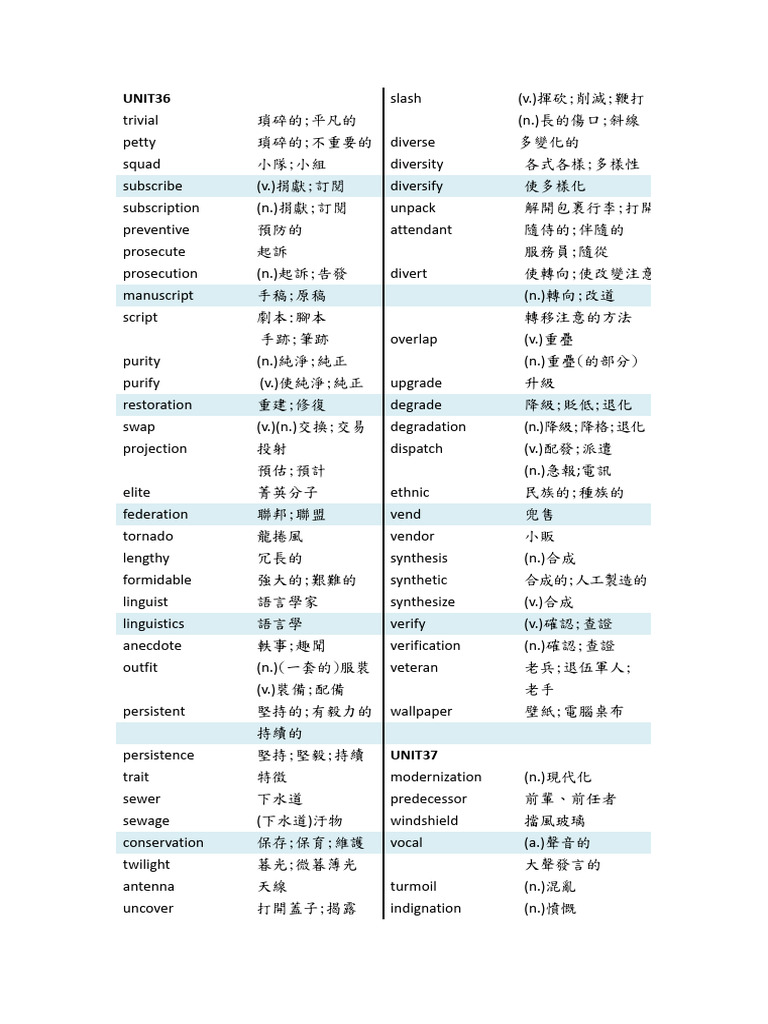 | UNIT36 | |
|---|---|
| trivial | 瑣碎的；平凡的 |
| petty | 瑣碎的；不重要的 |
| squad | 小隊；小組 |
| subscribe | (v.)捐獻；訂閱 |
| subscription | (n.)捐獻；訂閱 |
| preventive | 預防的 |
| prosecute | 起訴 |
| prosecution | (n.)起訴；告發 |
| manuscript | 手稿；原稿 |
| script | 劇本；腳本 |
| | 手跡；筆跡 |
| purity | (n.)純淨；純正 |
| purify | (v.)使純淨；純正 |
| restoration | 重建；修復 |
| swap | (v.)(n.)交換；交易 |
| projection | 投射 |
| | 預估；預計 |
| elite | 菁英分子 |
| federation | 聯邦；聯盟 |
| tornado | 龍捲風 |
| lengthy | 冗長的 |
| formidable | 強大的；艱難的 |
| linguist | 語言學家 |
| linguistics | 語言學 |
| anecdote | 軼事；趣聞 |
| outfit | (n.)(一套的)服裝 |
| | (v.)裝備；配備 |
| persistent | 堅持的；有毅力的 |
| | 持續的 |
| persistence | 堅持；堅毅；持續 |
| trait | 特徵 |
| sewer | 下水道 |
| sewage | (下水道)汙物 |
| conservation | 保存；保育；維護 |
| twilight | 暮光；微暮薄光 |
| antenna | 天線 |
| uncover | 打開蓋子；揭露 |

| slash | (v.)揮砍；削減；鞭打 |
|---|---|
| | (n.)長的傷口；斜線 |
| diverse | 多變化的 |
| diversity | 各式各樣；多樣性 |
| diversify | 使多樣化 |
| unpack | 解開包裹行李；打開 |
| attendant | 隨侍的；伴隨的 |
| | 服務員；隨從 |
| divert | 使轉向；使改變注意 |
| | (n.)轉向；改道 |
| | 轉移注意的方法 |
| overlap | (v.)重疊 |
| | (n.)重疊(的部分) |
| upgrade | 升級 |
| degrade | 降級；貶低；退化 |
| degradation | (n.)降級；降格；退化 |
| dispatch | (v.)配發；派遣 |
| | (n.)急報；電訊 |
| ethnic | 民族的；種族的 |
| vend | 兜售 |
| vendor | 小販 |
| synthesis | (n.)合成 |
| synthetic | 合成的；人工製造的 |
| synthesize | (v.)合成 |
| verify | (v.)確認；查證 |
| verification | (n.)確認；查證 |
| veteran | 老兵；退伍軍人； |
| | 老手 |
| wallpaper | 壁紙；電腦桌布 |
| | |
| UNIT37 | |
| modernization | (n.)現代化 |
| predecessor | 前輩、前任者 |
| windshield | 擋風玻璃 |
| vocal | (a.)聲音的 |
| | 大聲發言的 |
| turmoil | (n.)混亂 |
| indignation | (n.)憤慨 |